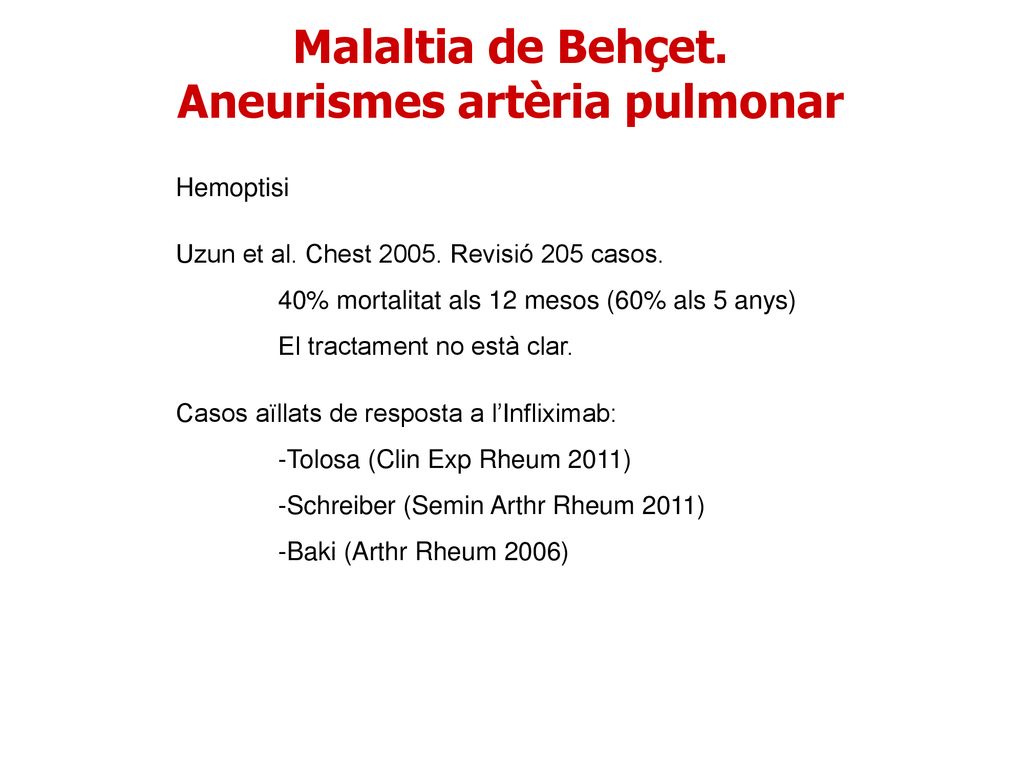 Malaltia de Behçet.
Aneurismes artèria pulmonar

Hemoptisi

Uzun et al. Chest 2005. Revisió 205 casos.
40% mortalitat als 12 mesos (60% als 5 anys)
El tractament no està clar.

Casos aïllats de resposta a l'Infliximab:
-Tolosa (Clin Exp Rheum 2011)
-Schreiber (Semin Arthr Rheum 2011)
-Baki (Arthr Rheum 2006)